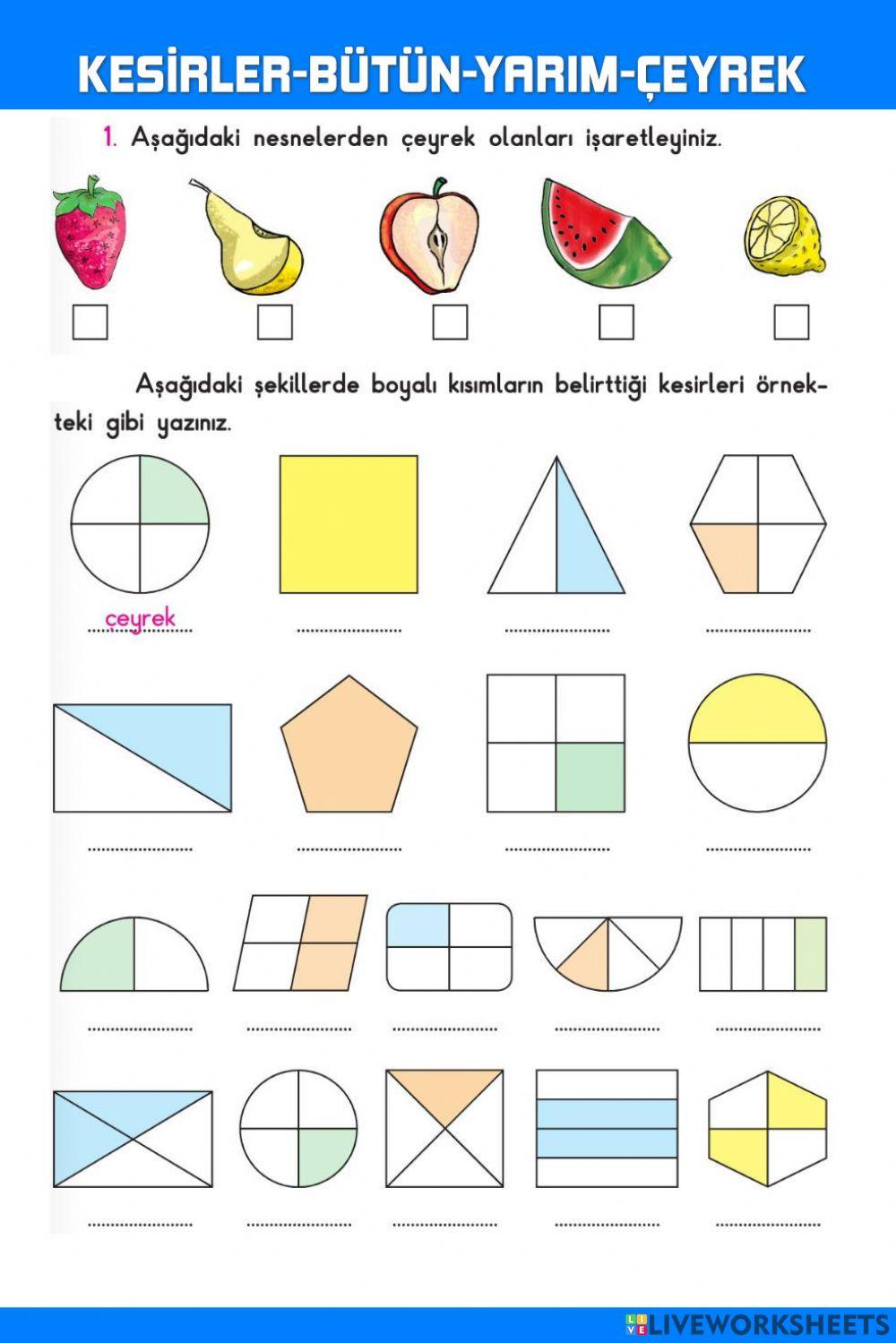 KESİRLER-BÜTÜN-YARIM-ÇEYREK

1. Aşağıdaki nesnelerden çeyrek olanları işaretleyiniz.

☐ ☐ ☐ ☐ ☐

Aşağıdaki şekillerde boyalı kısımların belirttiği kesirleri örnekteki gibi yazınız.

çeyrek ____ ____ ____

____ ____ ____ ____

____ ____ ____ ____ ____

____ ____ ____ ____ ____

LIVEWORKSHEETS